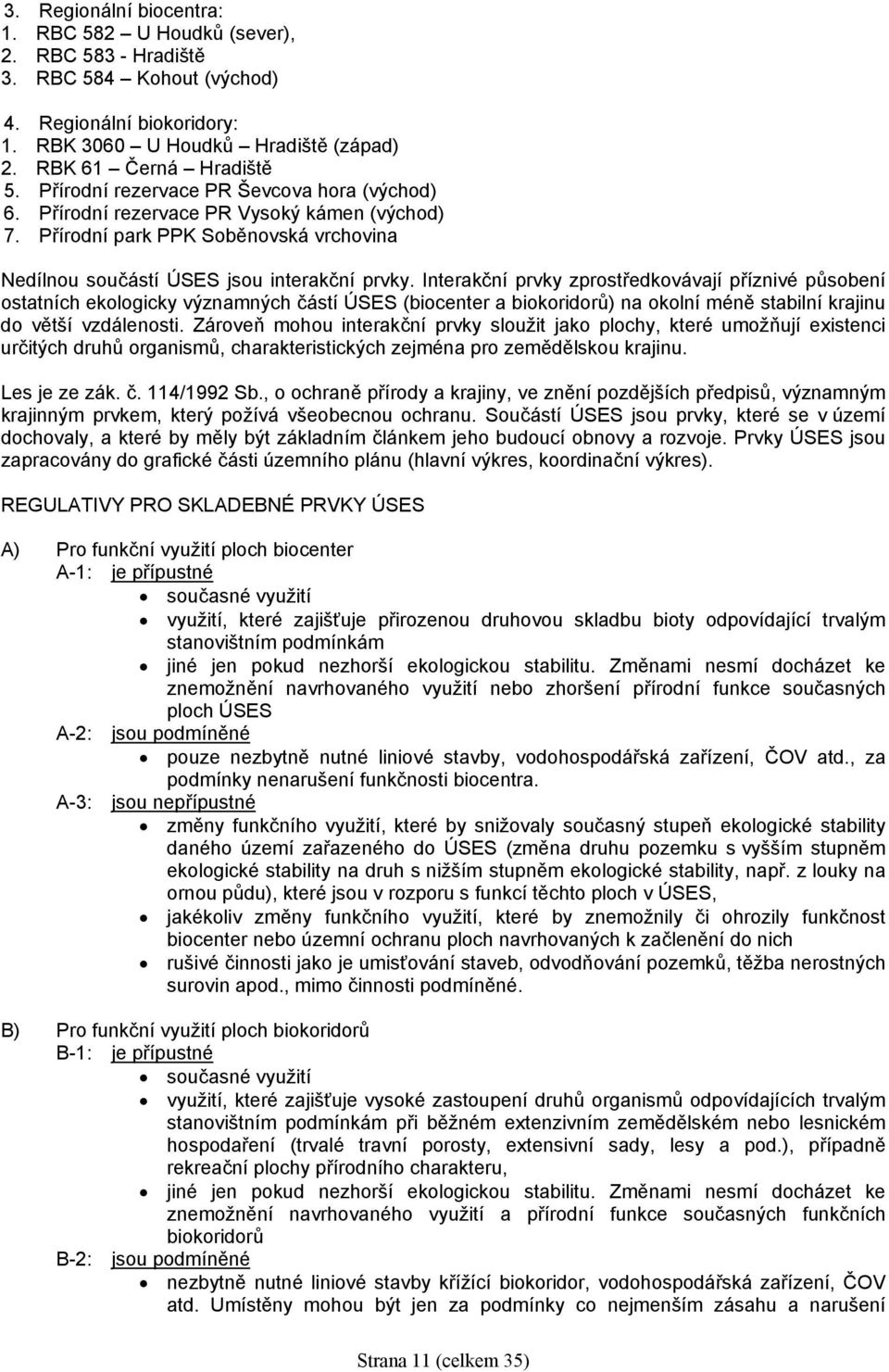 3. Regionální biocentra:
1. RBC 582 – U Houdků (sever),
2. RBC 583 - Hradiště
3. RBC 584 – Kohout (východ)

4. Regionální biokoridory:
1. RBK 3060 – U Houdků – Hradiště (západ)
2. RBK 61 – Černá – Hradiště
5. Přírodní rezervace PR Ševcova hora (východ)
6. Přírodní rezervace PR Vysoký kámen (východ)
7. Přírodní park PPK Soběnovská vrchovina

Nedílnou součástí ÚSES jsou interakční prvky. Interakční prvky zprostředkovávají příznivé působení ostatních ekologicky významných částí ÚSES (biocenter a biokoridorů) na okolní méně stabilní krajinu do větší vzdálenosti. Zároveň mohou interakční prvky sloužit jako plochy, které umožňují existenci určitých druhů organismů, charakteristických zejména pro zemědělskou krajinu.

Les je ze zák. č. 114/1992 Sb., o ochraně přírody a krajiny, ve znění pozdějších předpisů, významným krajinným prvkem, který požívá všeobecnou ochranu. Součástí ÚSES jsou prvky, které se v území dochovaly, a které by měly být základním článkem jeho budoucí obnovy a rozvoje. Prvky ÚSES jsou zapracovány do grafické části územního plánu (hlavní výkres, koordinační výkres).

REGULATIVY PRO SKLADEBNÉ PRVKY ÚSES

A) Pro funkční využití ploch biocenter
A-1: je přípustné
• současné využití
• využití, které zajišťuje přirozenou druhovou skladbu bioty odpovídající trvalým stanovištním podmínkám
• jiné jen pokud nezhorší ekologickou stabilitu. Změnami nesmí docházet ke znemožnění navrhovaného využití nebo zhoršení přírodní funkce současných ploch ÚSES
A-2: jsou podmíněné
• pouze nezbytně nutné liniové stavby, vodohospodářská zařízení, ČOV atd., za podmínky nenarušení funkčnosti biocentra.
A-3: jsou nepřípustné
• změny funkčního využití, které by snižovaly současný stupeň ekologické stability daného území zařazeného do ÚSES (změna druhu pozemku s vyšším stupněm ekologické stability na druh s nižším stupněm ekologické stability, např. z louky na ornou půdu), které jsou v rozporu s funkcí těchto ploch v ÚSES,
• jakékoliv změny funkčního využití, které by znemožnily či ohrozily funkčnost biocenter nebo územní ochranu ploch navrhovaných k začlenění do nich
• rušivé činnosti jako je umisťování staveb, odvodňování pozemků, těžba nerostných surovin apod., mimo činnosti podmíněné.

B) Pro funkční využití ploch biokoridorů
B-1: je přípustné
• současné využití
• využití, které zajišťuje vysoké zastoupení druhů organismů odpovídající trvalým stanovištním podmínkám při běžném extenzivním zemědělském nebo lesnickém hospodaření (trvalé travní porosty, extensivní sady, lesy a pod.), případně rekreační plochy přírodního charakteru,
• jiné jen pokud nezhorší ekologickou stabilitu. Změnami nesmí docházet ke znemožnění navrhovaného využití a přírodní funkce současných funkčních biokoridorů
B-2: jsou podmíněné
• nezbytně nutné liniové stavby křížící biokoridor, vodohospodářská zařízení, ČOV atd. Umístěny mohou být jen za podmínky co nejmenším zásahu a narušení

Strana 11 (celkem 35)